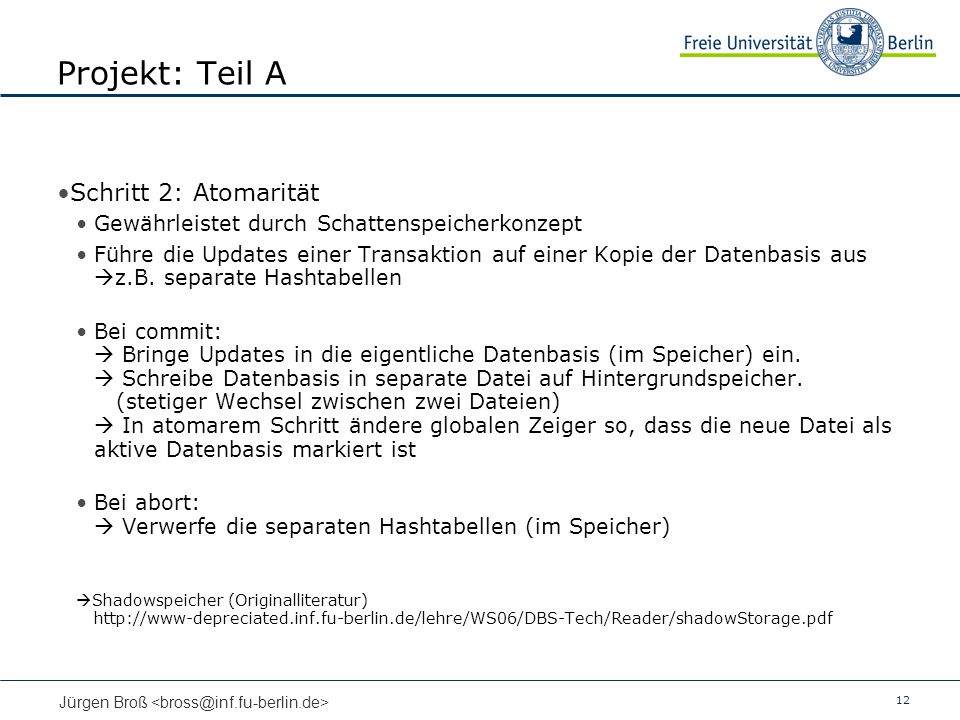 Freie Universität Berlin

Projekt: Teil A

•Schritt 2: Atomarität

• Gewährleistet durch Schattenspeicherkonzept

• Führe die Updates einer Transaktion auf einer Kopie der Datenbasis aus
→z.B. separate Hashtabellen

• Bei commit:
→ Bringe Updates in die eigentliche Datenbasis (im Speicher) ein.
→ Schreibe Datenbasis in separate Datei auf Hintergrundspeicher.
(stetiger Wechsel zwischen zwei Dateien)
→ In atomarem Schritt ändere globalen Zeiger so, dass die neue Datei als aktive Datenbasis markiert ist

• Bei abort:
→ Verwerfe die separaten Hashtabellen (im Speicher)

→Shadowspeicher (Originalliteratur)
http://www-depreciated.inf.fu-berlin.de/lehre/WS06/DBS-Tech/Reader/shadowStorage.pdf

Jürgen Broß <bross@inf.fu-berlin.de>

12